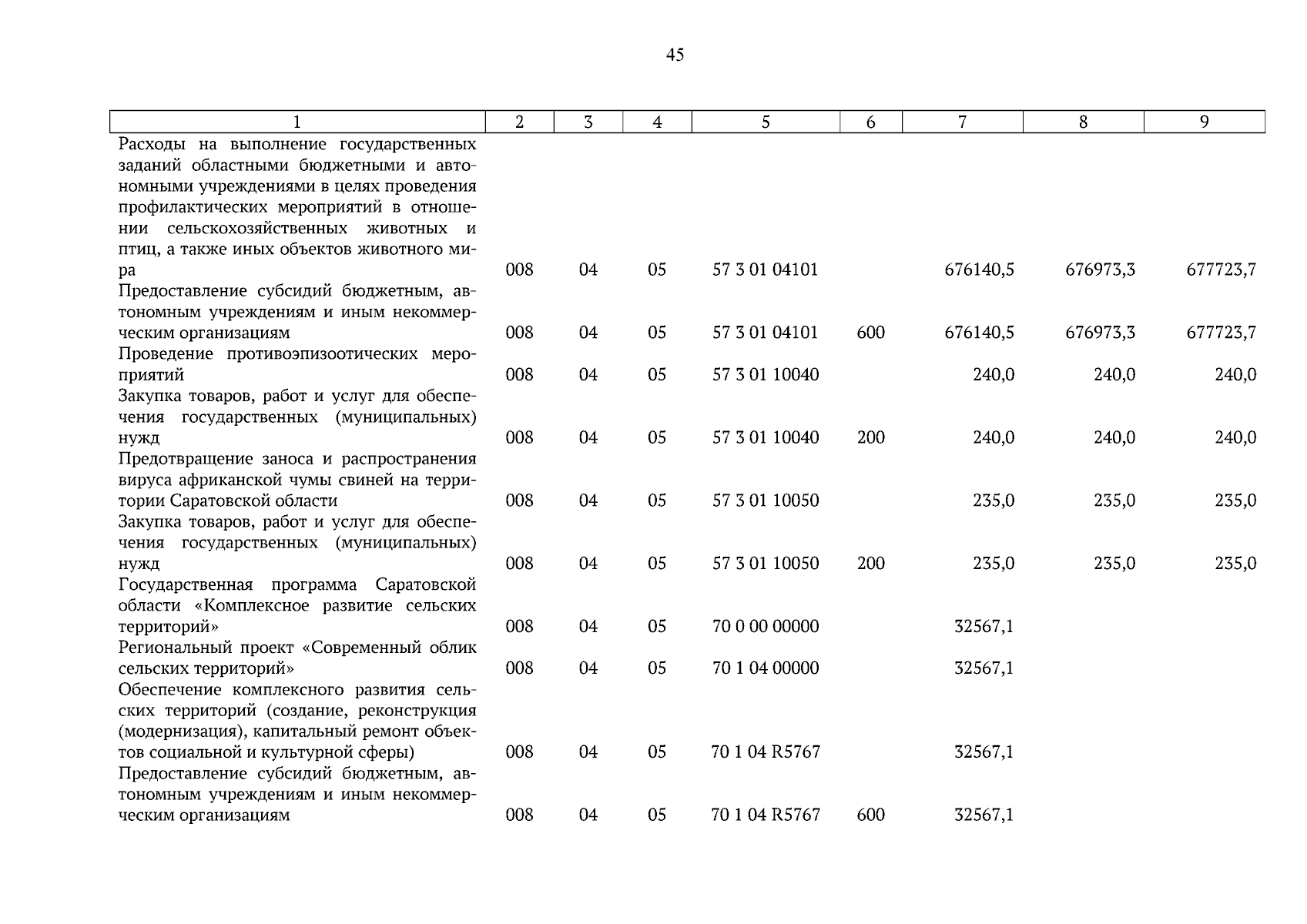 45

| 1 | 2 | 3 | 4 | 5 | 6 | 7 | 8 | 9 |
|---|---|---|---|---|---|---|---|---|
| Расходы на выполнение государственных заданий областными бюджетными и автономными учреждениями в целях проведения профилактических мероприятий в отношении сельскохозяйственных животных и птиц, а также иных объектов животного мира | 008 | 04 | 05 | 57 3 01 04101 | | 676140,5 | 676973,3 | 677723,7 |
| Предоставление субсидий бюджетным, автономным учреждениям и иным некоммерческим организациям | 008 | 04 | 05 | 57 3 01 04101 | 600 | 676140,5 | 676973,3 | 677723,7 |
| Проведение противоэпизоотических мероприятий | 008 | 04 | 05 | 57 3 01 10040 | | 240,0 | 240,0 | 240,0 |
| Закупка товаров, работ и услуг для обеспечения государственных (муниципальных) нужд | 008 | 04 | 05 | 57 3 01 10040 | 200 | 240,0 | 240,0 | 240,0 |
| Предотвращение заноса и распространения вируса африканской чумы свиней на территории Саратовской области | 008 | 04 | 05 | 57 3 01 10050 | | 235,0 | 235,0 | 235,0 |
| Закупка товаров, работ и услуг для обеспечения государственных (муниципальных) нужд | 008 | 04 | 05 | 57 3 01 10050 | 200 | 235,0 | 235,0 | 235,0 |
| Государственная программа Саратовской области «Комплексное развитие сельских территорий» | 008 | 04 | 05 | 70 0 00 00000 | | 32567,1 | | |
| Региональный проект «Современный облик сельских территорий» | 008 | 04 | 05 | 70 1 04 00000 | | 32567,1 | | |
| Обеспечение комплексного развития сельских территорий (создание, реконструкция (модернизация), капитальный ремонт объектов социальной и культурной сферы) | 008 | 04 | 05 | 70 1 04 R5767 | | 32567,1 | | |
| Предоставление субсидий бюджетным, автономным учреждениям и иным некоммерческим организациям | 008 | 04 | 05 | 70 1 04 R5767 | 600 | 32567,1 | | |